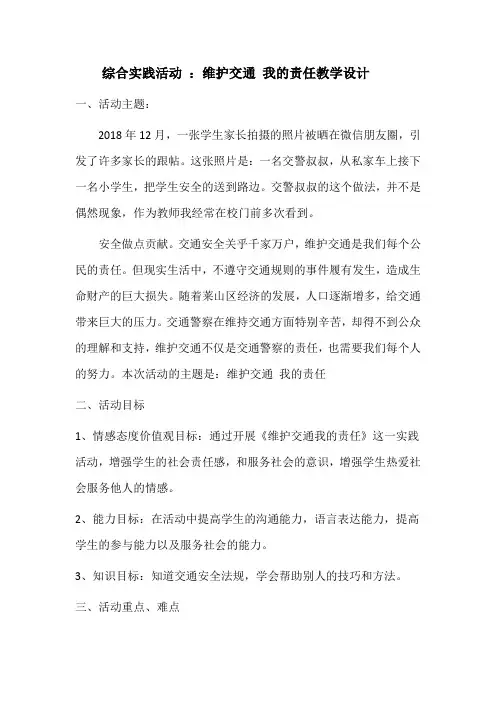 综合实践活动 ：维护交通 我的责任教学设计

一、活动主题：

2018 年 12 月，一张学生家长拍摄的照片被晒在微信朋友圈，引发了许多家长的跟帖。这张照片是：一名交警叔叔，从私家车上接下一名小学生，把学生安全的送到路边。交警叔叔的这个做法，并不是偶然现象，作为教师我经常在校门前多次看到。

安全做点贡献。交通安全关乎千家万户，维护交通是我们每个公民的责任。但现实生活中，不遵守交通规则的事件屡有发生，造成生命财产的巨大损失。随着莱山区经济的发展，人口逐渐增多，给交通带来巨大的压力。交通警察在维持交通方面特别辛苦，却得不到公众的理解和支持，维护交通不仅是交通警察的责任，也需要我们每个人的努力。本次活动的主题是：维护交通 我的责任

二、活动目标

1、情感态度价值观目标：通过开展《维护交通我的责任》这一实践活动，增强学生的社会责任感，和服务社会的意识，增强学生热爱社会服务他人的情感。

2、能力目标：在活动中提高学生的沟通能力，语言表达能力，提高学生的参与能力以及服务社会的能力。

3、知识目标：知道交通安全法规，学会帮助别人的技巧和方法。

三、活动重点、难点